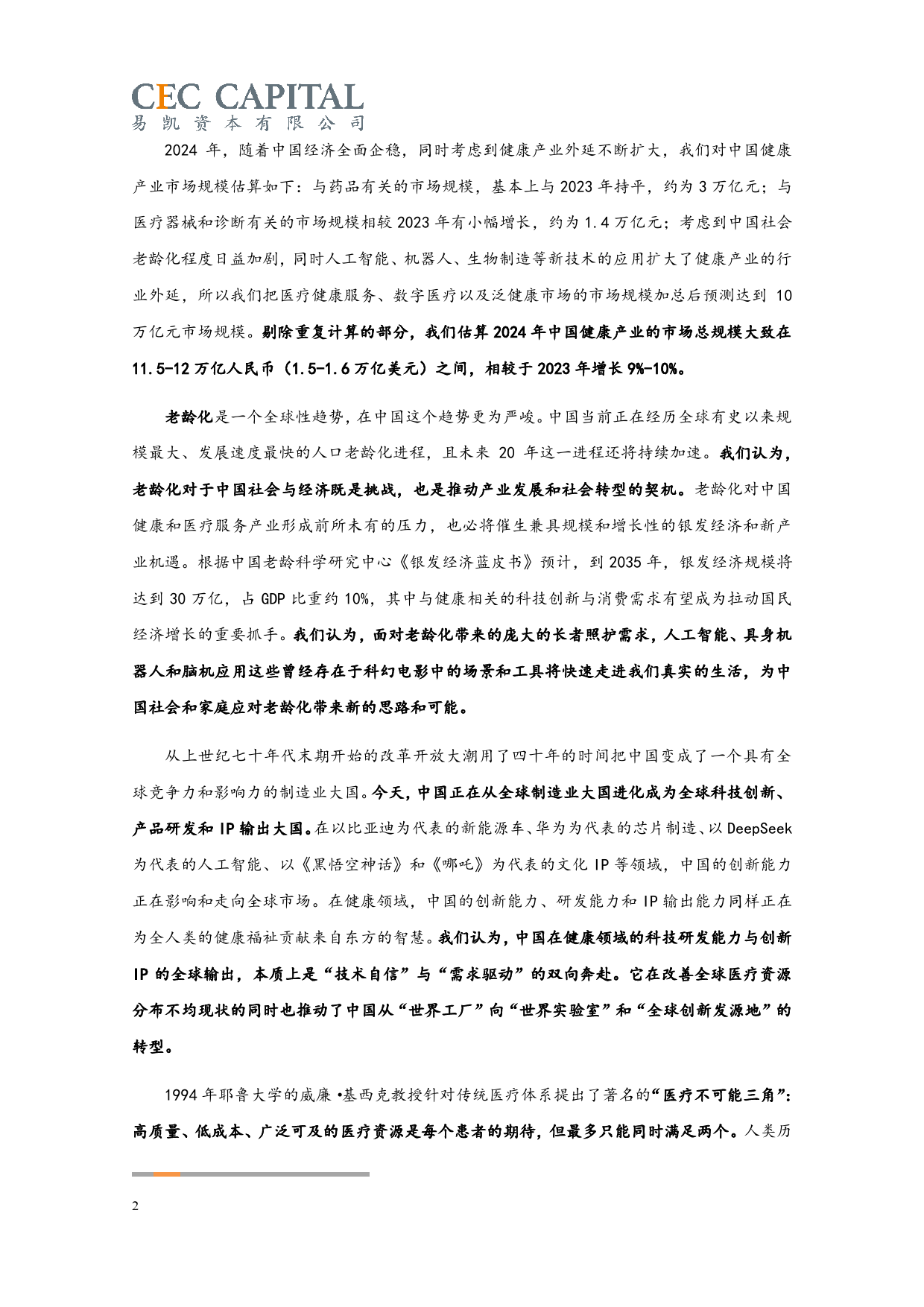 CEC CAPITAL
易凯资本有限公司

2024 年，随着中国经济全面企稳，同时考虑到健康产业外延不断扩大，我们对中国健康产业市场规模估算如下：与药品有关的市场规模，基本上与 2023 年持平，约为 3 万亿元；与医疗器械和诊断有关的市场规模相较 2023 年有小幅增长，约为 1.4 万亿元；考虑到中国社会老龄化程度日益加剧，同时人工智能、机器人、生物制造等新技术的应用扩大了健康产业的行业外延，所以我们把医疗健康服务、数字医疗以及泛健康市场的市场规模加总后预测达到 10 万亿元市场规模。剔除重复计算的部分，我们估算 2024 年中国健康产业的市场总规模大致在 11.5-12 万亿人民币（1.5-1.6 万亿美元）之间，相较于 2023 年增长 9%-10%。

老龄化是一个全球性趋势，在中国这个趋势更为严峻。中国当前正在经历全球有史以来规模最大、发展速度最快的人口老龄化进程，且未来 20 年这一进程还将持续加速。我们认为，老龄化对于中国社会与经济既是挑战，也是推动产业发展和社会转型的契机。老龄化对中国健康和医疗服务产业形成前所未有的压力，也必将催生兼具规模和增长性的银发经济和新产业机遇。根据中国老龄科学研究中心《银发经济蓝皮书》预计，到 2035 年，银发经济规模将达到 30 万亿，占 GDP 比重约 10%，其中与健康相关的科技创新与消费需求有望成为拉动国民经济增长的重要抓手。我们认为，面对老龄化带来的庞大的长者照护需求，人工智能、具身机器人和脑机应用这些曾经存在于科幻电影中的场景和工具将快速走进我们真实的生活，为中国社会和家庭应对老龄化带来新的思路和可能。

从上世纪七十年代末期开始的改革开放大潮用了四十年的时间把中国变成了一个具有全球竞争力和影响力的制造业大国。今天，中国正在从全球制造业大国进化成为全球科技创新、产品研发和 IP 输出大国。在以比亚迪为代表的新能源车、华为为代表的芯片制造、以 DeepSeek 为代表的人工智能、以《黑悟空神话》和《哪吒》为代表的文化 IP 等领域，中国的创新能力正在影响和走向全球市场。在健康领域，中国的创新能力、研发能力和 IP 输出能力同样正在为全人类的健康福祉贡献来自东方的智慧。我们认为，中国在健康领域的科技研发能力与创新 IP 的全球输出，本质上是“技术自信”与“需求驱动”的双向奔赴。它在改善全球医疗资源分布不均现状的同时也推动了中国从“世界工厂”向“世界实验室”和“全球创新发源地”的转型。

1994 年耶鲁大学的威廉•基西克教授针对传统医疗体系提出了著名的“医疗不可能三角”：高质量、低成本、广泛可及的医疗资源是每个患者的期待，但最多只能同时满足两个。人类历

2